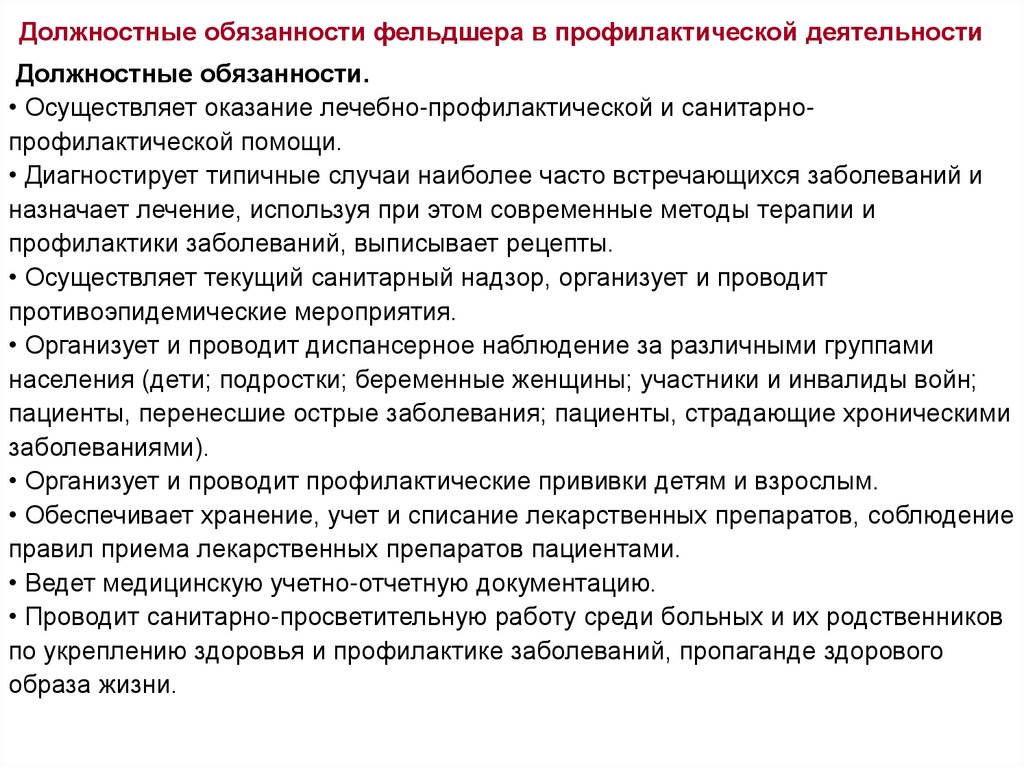 Должностные обязанности фельдшера в профилактической деятельности

Должностные обязанности.
• Осуществляет оказание лечебно-профилактической и санитарно-профилактической помощи.
• Диагностирует типичные случаи наиболее часто встречающихся заболеваний и назначает лечение, используя при этом современные методы терапии и профилактики заболеваний, выписывает рецепты.
• Осуществляет текущий санитарный надзор, организует и проводит противоэпидемические мероприятия.
• Организует и проводит диспансерное наблюдение за различными группами населения (дети; подростки; беременные женщины; участники и инвалиды войн; пациенты, перенесшие острые заболевания; пациенты, страдающие хроническими заболеваниями).
• Организует и проводит профилактические прививки детям и взрослым.
• Обеспечивает хранение, учет и списание лекарственных препаратов, соблюдение правил приема лекарственных препаратов пациентами.
• Ведет медицинскую учетно-отчетную документацию.
• Проводит санитарно-просветительную работу среди больных и их родственников по укреплению здоровья и профилактике заболеваний, пропаганде здорового образа жизни.